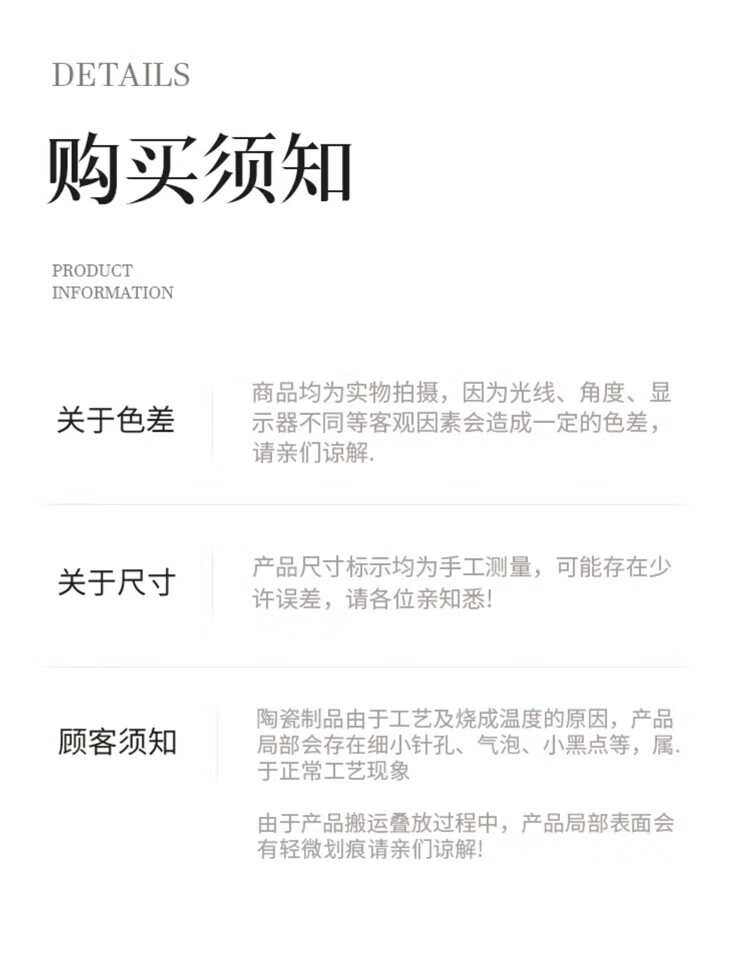 DETAILS

购买须知

PRODUCT
INFORMATION

关于色差

商品均为实物拍摄，因为光线、角度、显示器不同等客观因素会造成一定的色差，请亲们谅解.

关于尺寸

产品尺寸标示均为手工测量，可能存在少许误差，请各位亲知悉!

顾客须知

陶瓷制品由于工艺及烧成温度的原因，产品局部会存在细小针孔、气泡、小黑点等，属.于正常工艺现象

由于产品搬运叠放过程中，产品局部表面会有轻微划痕请亲们谅解!